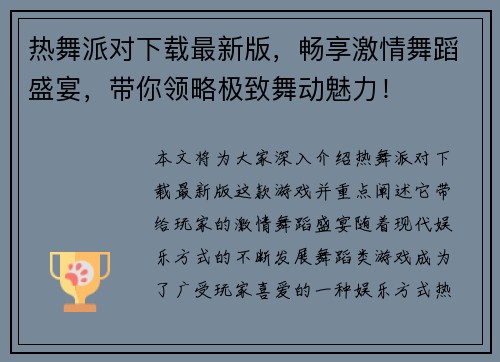 热舞派对下载最新版，畅享激情舞蹈盛宴，带你领略极致舞动魅力！

本文将为大家深入介绍热舞派对下载最新版这款游戏并重点阐述它带给玩家的激情舞蹈盛宴随着现代娱乐方式的不断发展舞蹈类游戏成为了广受玩家喜爱的一种娱乐方式热